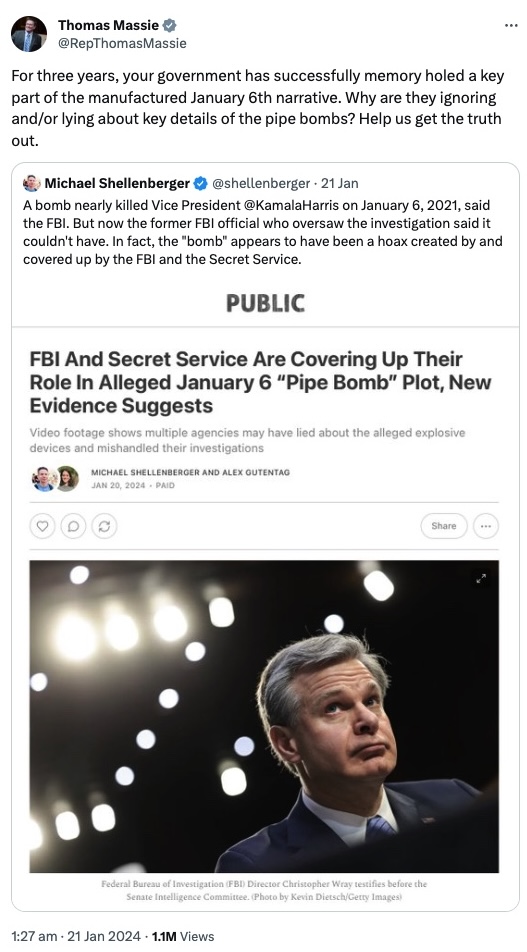 Thomas Massie
@RepThomasMassie

For three years, your government has successfully memory holed a key part of the manufactured January 6th narrative. Why are they ignoring and/or lying about key details of the pipe bombs? Help us get the truth out.

Michael Shellenberger @shellenberger · 21 Jan
A bomb nearly killed Vice President @KamalaHarris on January 6, 2021, said the FBI. But now the former FBI official who oversaw the investigation said it couldn't have. In fact, the "bomb" appears to have been a hoax created by and covered up by the FBI and the Secret Service.

PUBLIC

FBI And Secret Service Are Covering Up Their Role In Alleged January 6 "Pipe Bomb" Plot, New Evidence Suggests

Video footage shows multiple agencies may have lied about the alleged explosive devices and mishandled their investigations

MICHAEL SHELLENBERGER AND ALEX GUTENTAG
JAN 20, 2024 · PAID

Share

Federal Bureau of Investigation (FBI) Director Christopher Wray testifies before the Senate Intelligence Committee. (Photo by Kevin Dietsch/Getty Images)

1:27 am · 21 Jan 2024 · 1.1M Views